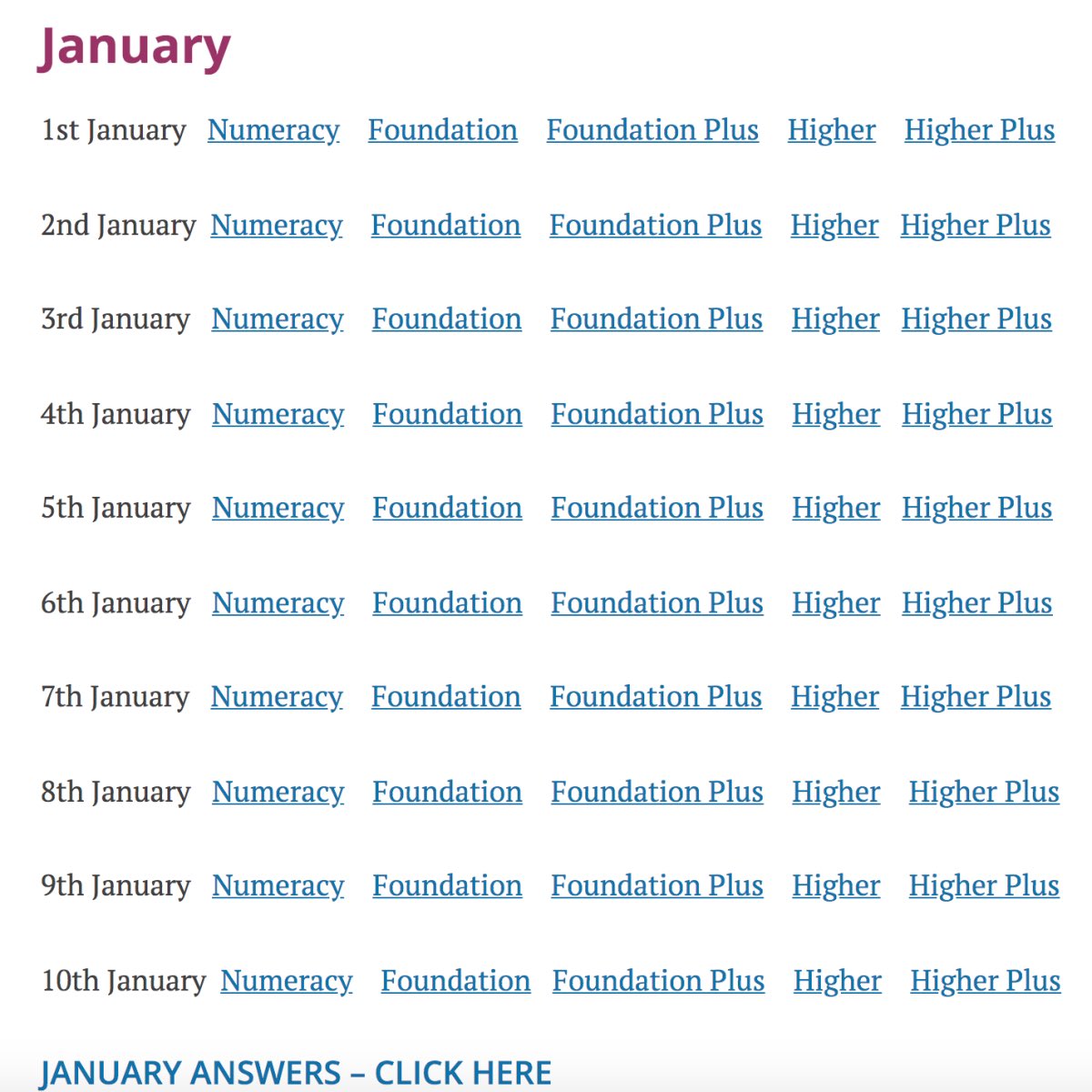 January

1st January Numeracy Foundation Foundation Plus Higher Higher Plus

2nd January Numeracy Foundation Foundation Plus Higher Higher Plus

3rd January Numeracy Foundation Foundation Plus Higher Higher Plus

4th January Numeracy Foundation Foundation Plus Higher Higher Plus

5th January Numeracy Foundation Foundation Plus Higher Higher Plus

6th January Numeracy Foundation Foundation Plus Higher Higher Plus

7th January Numeracy Foundation Foundation Plus Higher Higher Plus

8th January Numeracy Foundation Foundation Plus Higher Higher Plus

9th January Numeracy Foundation Foundation Plus Higher Higher Plus

10th January Numeracy Foundation Foundation Plus Higher Higher Plus

JANUARY ANSWERS – CLICK HERE